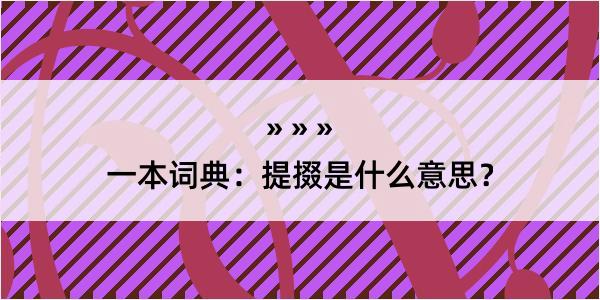 » » »

一本词典：提掇是什么意思？